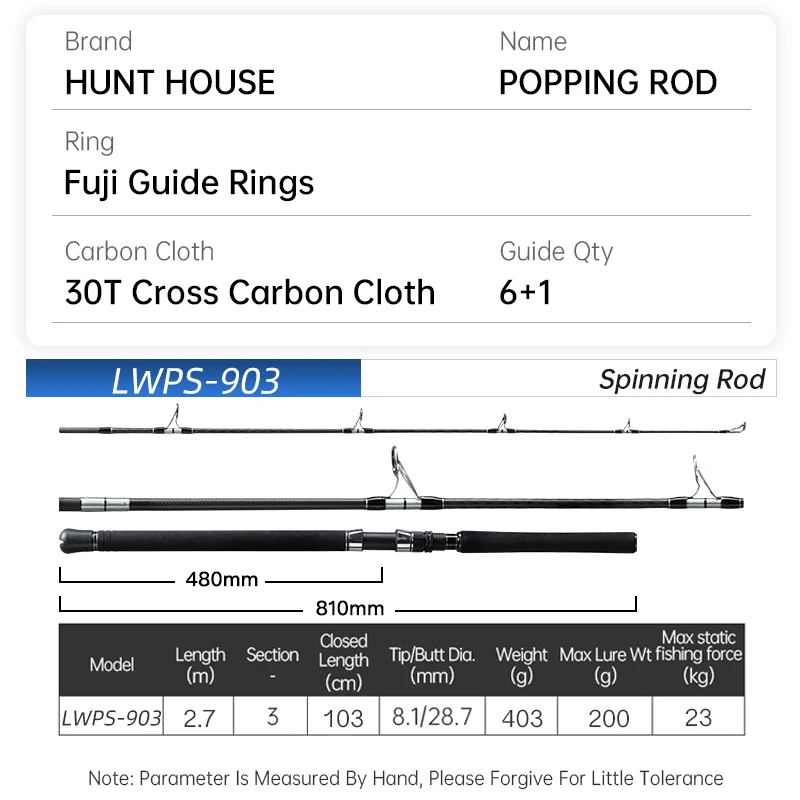 Brand
HUNT HOUSE

Name
POPPING ROD

Ring
Fuji Guide Rings

Carbon Cloth
30T Cross Carbon Cloth

Guide Qty
6+1

LWPS-903

Spinning Rod

480mm

810mm

| Model | Length (m) | Section - | Closed Length (cm) | Tip/Butt Dia. (mm) | Weight (g) | Max Lure Wt (g) | Max static fishing force (kg) |
|---|---|---|---|---|---|---|---|
| LWPS-903 | 2.7 | 3 | 103 | 8.1/28.7 | 403 | 200 | 23 |

Note: Parameter Is Measured By Hand, Please Forgive For Little Tolerance